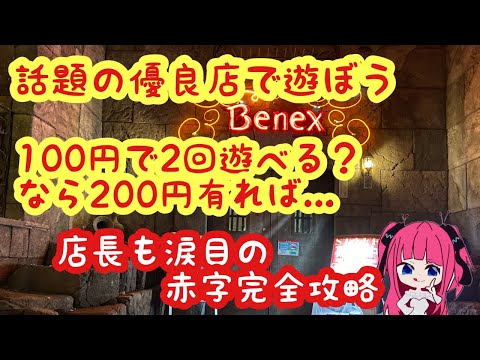 話題の優良店で遊ぼう

Benex

100円で2回遊べる？
なら200円有れば…

店長も涙目の
赤字完全攻略